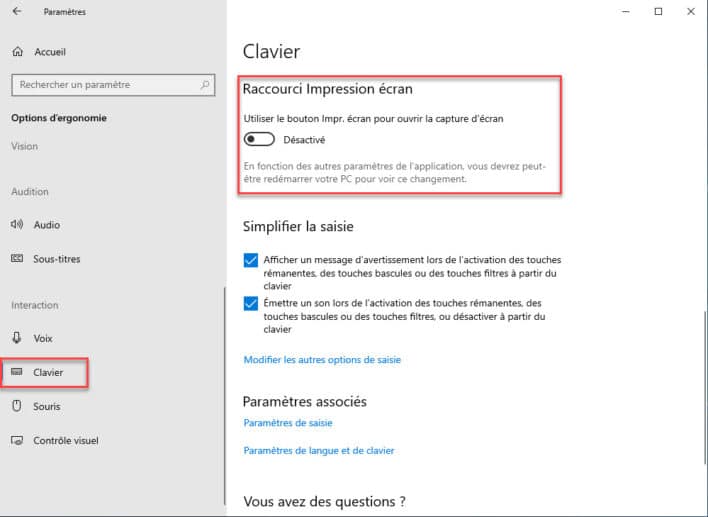 Paramètres

Accueil

Rechercher un paramètre

Options d'ergonomie

Vision

Audition

Audio

Sous-titres

Interaction

Voix

Clavier

Souris

Contrôle visuel

Clavier

Raccourci Impression écran

Utiliser le bouton Impr. écran pour ouvrir la capture d'écran

Désactivé

En fonction des autres paramètres de l'application, vous devrez peut-être redémarrer votre PC pour voir ce changement.

Simplifier la saisie

Afficher un message d'avertissement lors de l'activation des touches rémanentes, des touches bascules ou des touches filtres à partir du clavier

Émettre un son lors de l'activation des touches rémanentes, des touches bascules ou des touches filtres, ou désactiver à partir du clavier

Modifier les autres options de saisie

Paramètres associés

Paramètres de saisie

Paramètres de langue et de clavier

Vous avez des questions ?